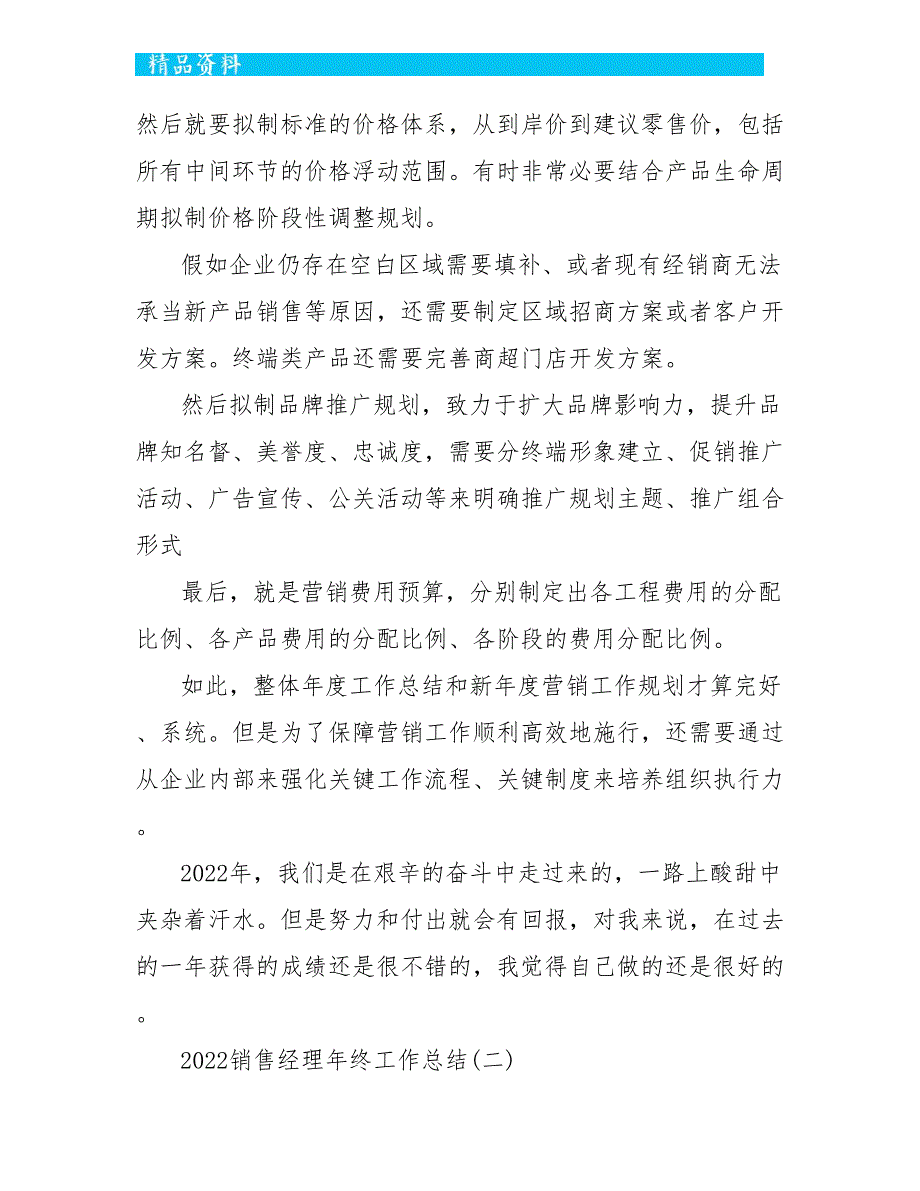 精品资料

然后就要拟制标准的价格体系，从到岸价到建议零售价，包括所有中间环节的价格浮动范围。有时非常必要结合产品生命周期拟制价格阶段性调整规划。

假如企业仍存在空白区域需要填补、或者现有经销商无法承当新产品销售等原因，还需要制定区域招商方案或者客户开发方案。终端类产品还需要完善商超门店开发方案。

然后拟制品牌推广规划，致力于扩大品牌影响力，提升品牌知名督、美誉度、忠诚度，需要分终端形象建立、促销推广活动、广告宣传、公关活动等来明确推广规划主题、推广组合形式

最后，就是营销费用预算，分别制定出各工程费用的分配比例、各产品费用的分配比例、各阶段的费用分配比例。

如此，整体年度工作总结和新年度营销工作规划才算完好、系统。但是为了保障营销工作顺利高效地施行，还需要通过从企业内部来强化关键工作流程、关键制度来培养组织执行力。

2022年，我们是在艰辛的奋斗中走过来的，一路上酸甜中夹杂着汗水。但是努力和付出就会有回报，对我来说，在过去的一年获得的成绩还是很不错的，我觉得自己做的还是很好的。

2022销售经理年终工作总结(二)